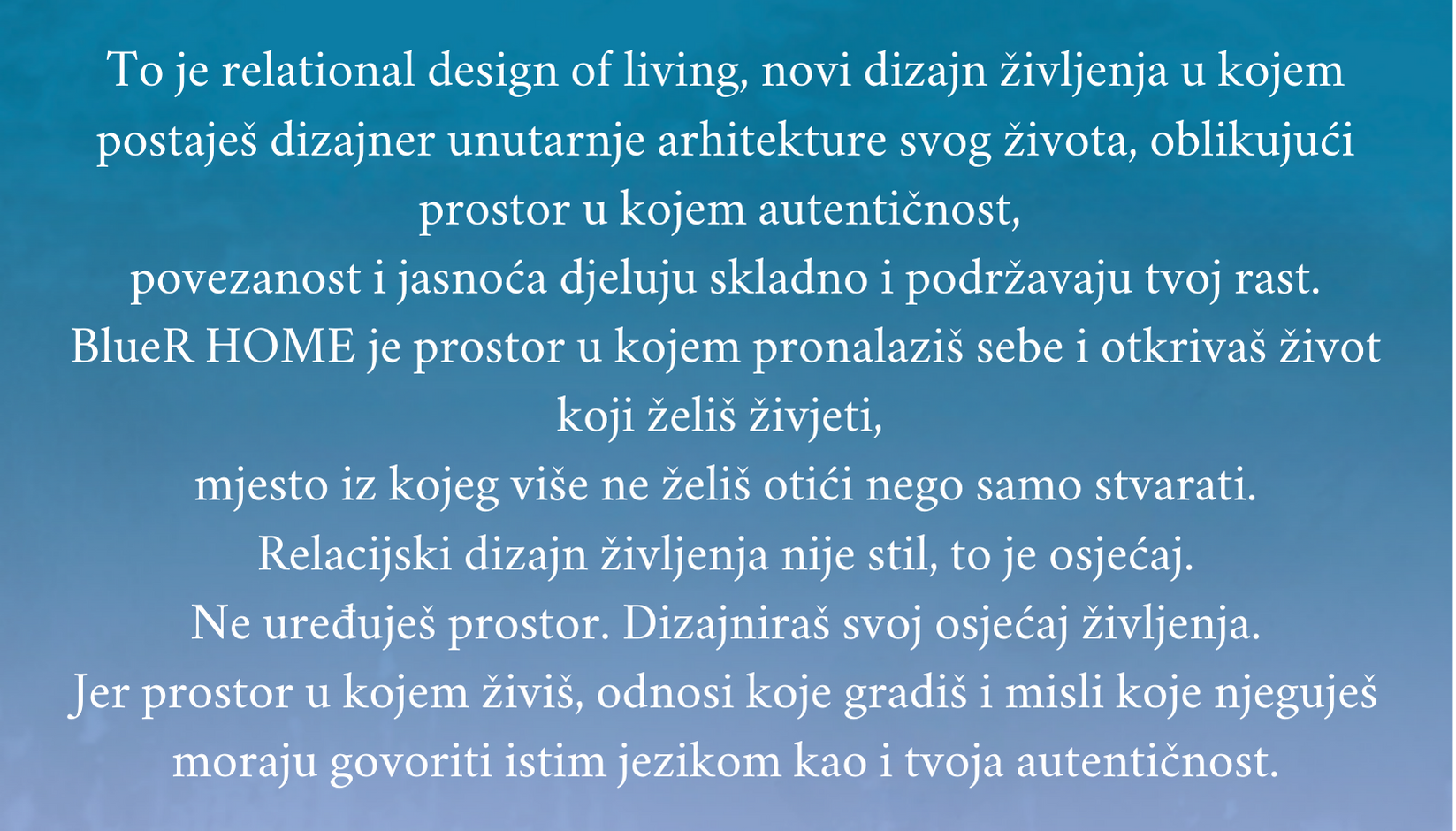 To je relational design of living, novi dizajn življenja u kojem postaješ dizajner unutarnje arhitekture svog života, oblikujući prostor u kojem autentičnost,
povezanost i jasnoća djeluju skladno i podržavaju tvoj rast.
BlueR HOME je prostor u kojem pronalaziš sebe i otkrivaš život koji želiš živjeti,
mjesto iz kojeg više ne želiš otići nego samo stvarati.
Relacijski dizajn življenja nije stil, to je osjećaj.
Ne uređuješ prostor. Dizajniraš svoj osjećaj življenja.
Jer prostor u kojem živiš, odnosi koje gradiš i misli koje njeguješ moraju govoriti istim jezikom kao i tvoja autentičnost.